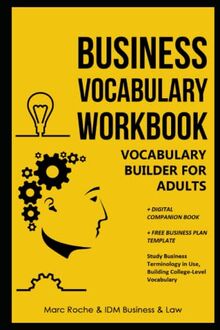 BUSINESS VOCABULARY WORKBOOK

VOCABULARY BUILDER FOR ADULTS

+ DIGITAL COMPANION BOOK

+ FREE BUSINESS PLAN TEMPLATE

Study Business Terminology in Use, Building College-Level Vocabulary

Marc Roche & IDM Business & Law